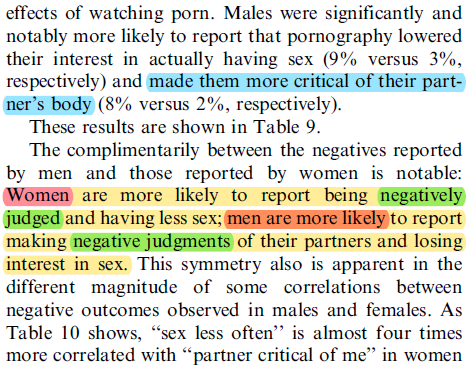 effects of watching porn. Males were significantly and notably more likely to report that pornography lowered their interest in actually having sex (9% versus 3%, respectively) and made them more critical of their partner's body (8% versus 2%, respectively).

These results are shown in Table 9.

The complimentarily between the negatives reported by men and those reported by women is notable: Women are more likely to report being negatively judged and having less sex; men are more likely to report making negative judgments of their partners and losing interest in sex. This symmetry also is apparent in the different magnitude of some correlations between negative outcomes observed in males and females. As Table 10 shows, "sex less often" is almost four times more correlated with "partner critical of me" in women